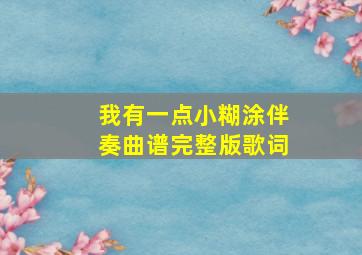 我有一点小糊涂伴奏曲谱完整版歌词